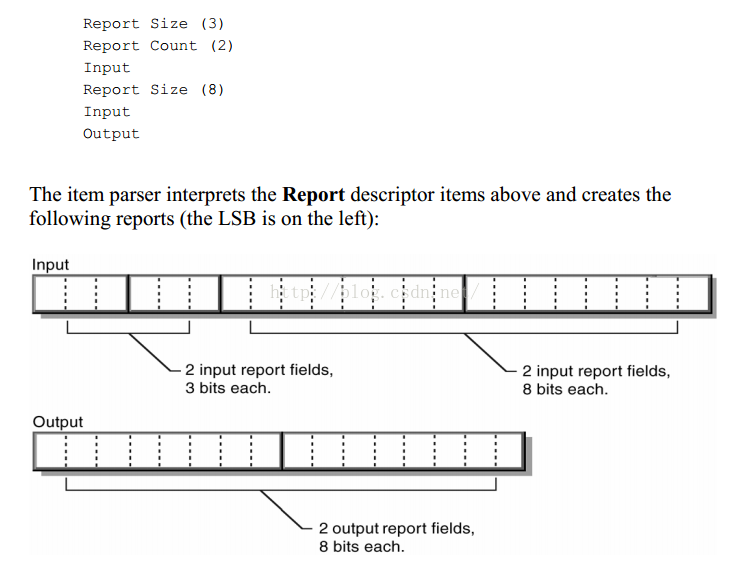 Report Size (3)
Report Count (2)
Input
Report Size (8)
Input
Output

The item parser interprets the **Report** descriptor items above and creates the following reports (the LSB is on the left):

Input

http://blog.csdn.net/

2 input report fields, 3 bits each.

2 input report fields, 8 bits each.

Output

2 output report fields, 8 bits each.